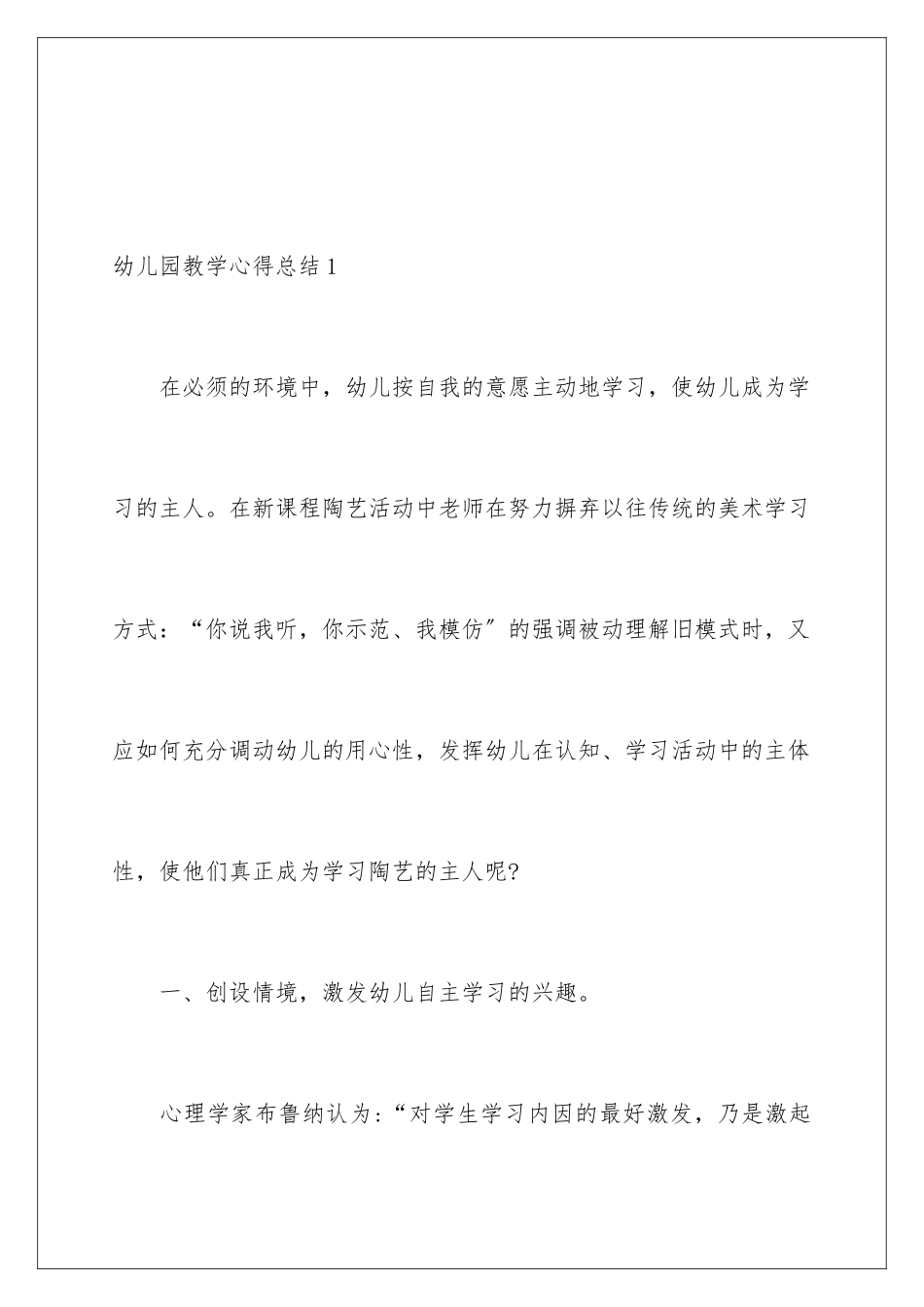 幼儿园教学心得总结1

在必须的环境中，幼儿按自我的意愿主动地学习，使幼儿成为学习的主人。在新课程陶艺活动中老师在努力摒弃以往传统的美术学习方式：“你说我听，你示范、我模仿”的强调被动理解旧模式时，又应如何充分调动幼儿的用心性，发挥幼儿在认知、学习活动中的主体性，使他们真正成为学习陶艺的主人呢?

一、创设情境，激发幼儿自主学习的兴趣。

心理学家布鲁纳认为:“对学生学习内因的最好激发，乃是激起